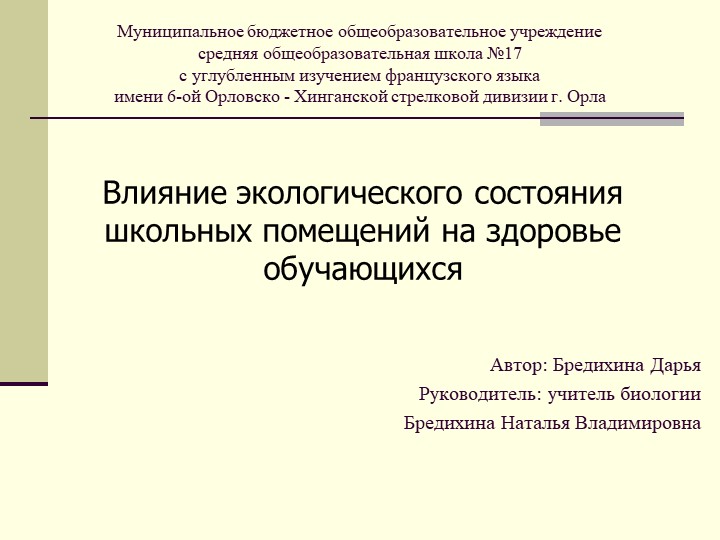 Муниципальное бюджетное общеобразовательное учреждение
средняя общеобразовательная школа №17
с углубленным изучением французского языка
имени 6-ой Орловско - Хинганской стрелковой дивизии г. Орла

Влияние экологического состояния школьных помещений на здоровье обучающихся

Автор: Бредихина Дарья
Руководитель: учитель биологии
Бредихина Наталья Владимировна